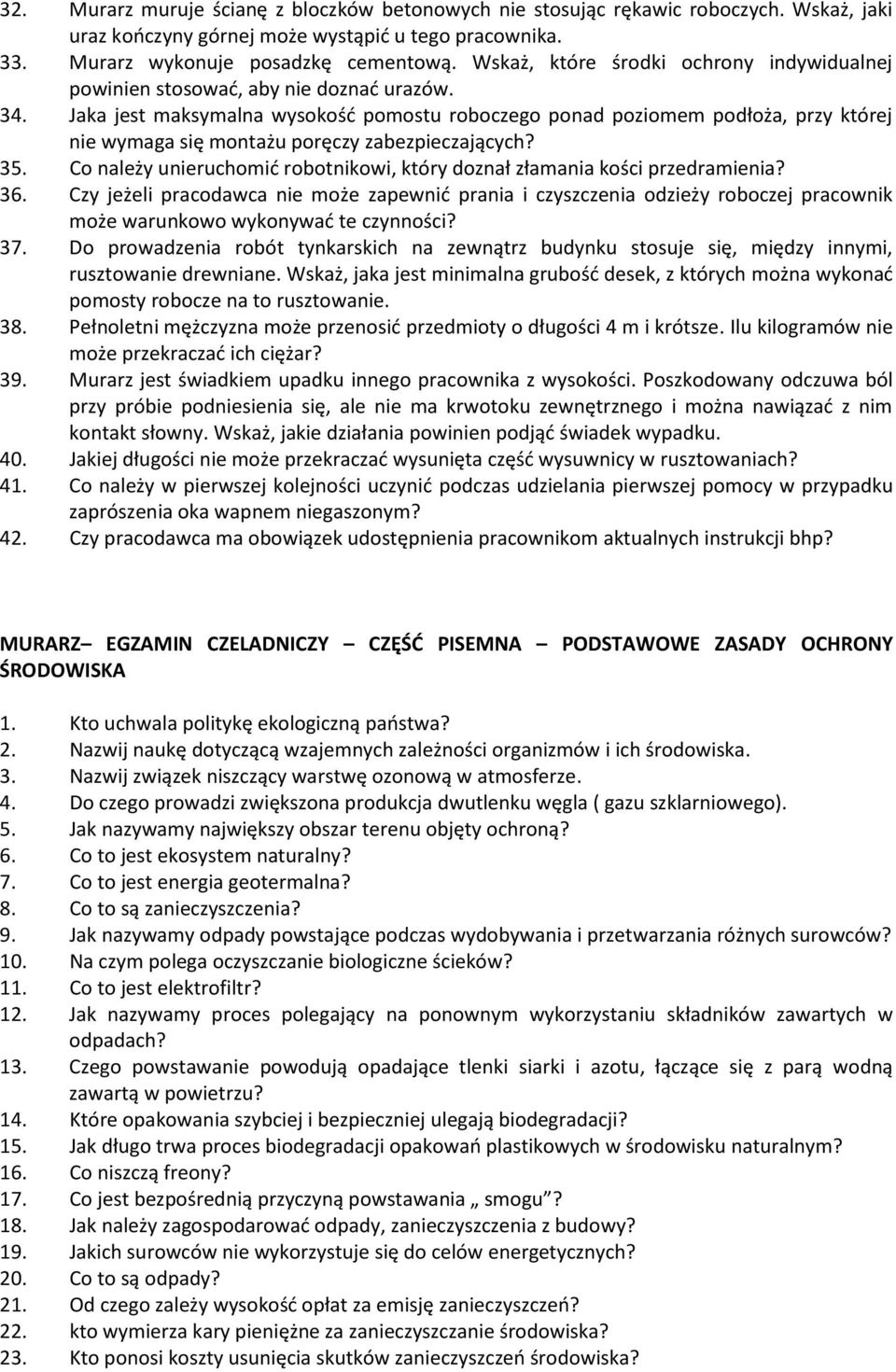 32. Murarz muruje ścianę z bloczków betonowych nie stosując rękawic roboczych. Wskaż, jaki uraz kończyny górnej może wystąpić u tego pracownika.
33. Murarz wykonuje posadzkę cementową. Wskaż, które środki ochrony indywidualnej powinien stosować, aby nie doznać urazów.
34. Jaka jest maksymalna wysokość pomostu roboczego ponad poziomem podłoża, przy której nie wymaga się montażu poręczy zabezpieczających?
35. Co należy unieruchomić robotnikowi, który doznał złamania kości przedramienia?
36. Czy jeżeli pracodawca nie może zapewnić prania i czyszczenia odzieży roboczej pracownik może warunkowo wykonywać te czynności?
37. Do prowadzenia robót tynkarskich na zewnątrz budynku stosuje się, między innymi, rusztowanie drewniane. Wskaż, jaka jest minimalna grubość desek, z których można wykonać pomosty robocze na to rusztowanie.
38. Pełnoletni mężczyzna może przenosić przedmioty o długości 4 m i krótsze. Ilu kilogramów nie może przekraczać ich ciężar?
39. Murarz jest świadkiem upadku innego pracownika z wysokości. Poszkodowany odczuwa ból przy próbie podniesienia się, ale nie ma krwotoku zewnętrznego i można nawiązać z nim kontakt słowny. Wskaż, jakie działania powinien podjąć świadek wypadku.
40. Jakiej długości nie może przekraczać wysunięta część wysuwnicy w rusztowaniach?
41. Co należy w pierwszej kolejności uczynić podczas udzielania pierwszej pomocy w przypadku zaprószenia oka wapnem niegaszonym?
42. Czy pracodawca ma obowiązek udostępnienia pracownikom aktualnych instrukcji bhp?

MURARZ– EGZAMIN CZELADNICZY – CZĘŚĆ PISEMNA – PODSTAWOWE ZASADY OCHRONY ŚRODOWISKA

1. Kto uchwala politykę ekologiczną państwa?
2. Nazwij naukę dotyczącą wzajemnych zależności organizmów i ich środowiska.
3. Nazwij związek niszczący warstwę ozonową w atmosferze.
4. Do czego prowadzi zwiększona produkcja dwutlenku węgla ( gazu szklarniowego).
5. Jak nazywamy największy obszar terenu objęty ochroną?
6. Co to jest ekosystem naturalny?
7. Co to jest energia geotermalna?
8. Co to są zanieczyszczenia?
9. Jak nazywamy odpady powstające podczas wydobywania i przetwarzania różnych surowców?
10. Na czym polega oczyszczanie biologiczne ścieków?
11. Co to jest elektrofiltr?
12. Jak nazywamy proces polegający na ponownym wykorzystaniu składników zawartych w odpadach?
13. Czego powstawanie powodują opadające tlenki siarki i azotu, łączące się z parą wodną zawartą w powietrzu?
14. Które opakowania szybciej i bezpieczniej ulegają biodegradacji?
15. Jak długo trwa proces biodegradacji opakowań plastikowych w środowisku naturalnym?
16. Co niszczą freony?
17. Co jest bezpośrednią przyczyną powstawania „ smogu”?
18. Jak należy zagospodarować odpady, zanieczyszczenia z budowy?
19. Jakich surowców nie wykorzystuje się do celów energetycznych?
20. Co to są odpady?
21. Od czego zależy wysokość opłat za emisję zanieczyszczeń?
22. kto wymierza kary pieniężne za zanieczyszczanie środowiska?
23. Kto ponosi koszty usunięcia skutków zanieczyszczeń środowiska?